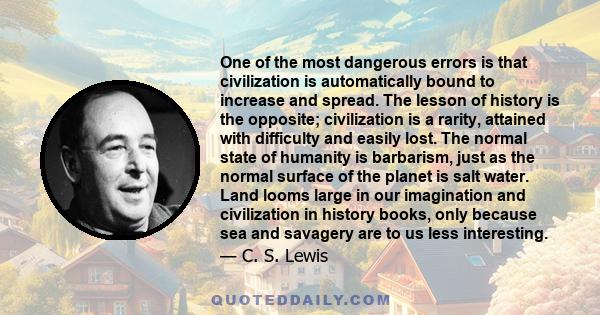 One of the most dangerous errors is that civilization is automatically bound to increase and spread. The lesson of history is the opposite; civilization is a rarity, attained with difficulty and easily lost. The normal state of humanity is barbarism, just as the normal surface of the planet is salt water. Land looms large in our imagination and civilization in history books, only because sea and savagery are to us less interesting.

— C. S. Lewis

QUOTEDDAILY.COM